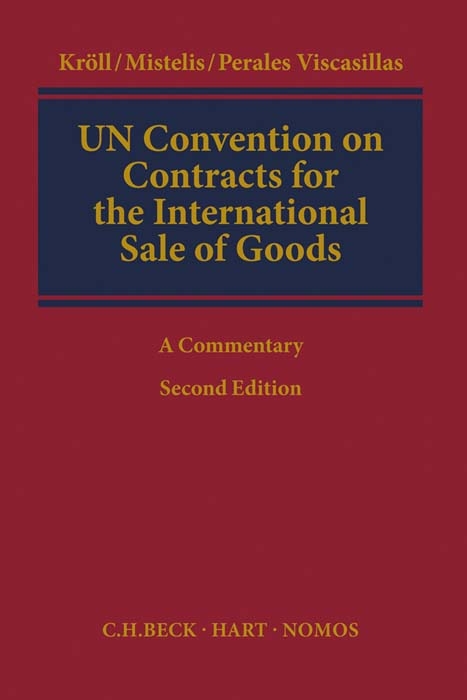 Kröll / Mistelis / Perales Viscasillas

UN Convention on Contracts for the International Sale of Goods

A Commentary

Second Edition

C.H.BECK · HART · NOMOS